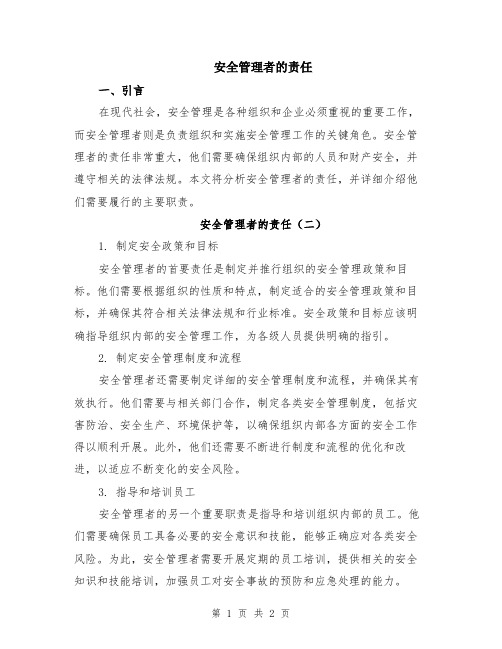 安全管理者的责任

一、引言

在现代社会，安全管理是各种组织和企业必须重视的重要工作，而安全管理者则是负责组织和实施安全管理工作的关键角色。安全管理者的责任非常重大，他们需要确保组织内部的人员和财产安全，并遵守相关的法律法规。本文将分析安全管理者的责任，并详细介绍他们需要履行的主要职责。

安全管理者的责任（二）

1. 制定安全政策和目标

安全管理者的首要责任是制定并推行组织的安全管理政策和目标。他们需要根据组织的性质和特点，制定适合的安全管理政策和目标，并确保其符合相关法律法规和行业标准。安全政策和目标应该明确指导组织内部的安全管理工作，为各级人员提供明确的指引。

2. 制定安全管理制度和流程

安全管理者还需要制定详细的安全管理制度和流程，并确保其有效执行。他们需要与相关部门合作，制定各类安全管理制度，包括灾害防治、安全生产、环境保护等，以确保组织内部各方面的安全工作得以顺利开展。此外，他们还需要不断进行制度和流程的优化和改进，以适应不断变化的安全风险。

3. 指导和培训员工

安全管理者的另一个重要职责是指导和培训组织内部的员工。他们需要确保员工具备必要的安全意识和技能，能够正确应对各类安全风险。为此，安全管理者需要开展定期的员工培训，提供相关的安全知识和技能培训，加强员工对安全事故的预防和应急处理的能力。

第 1 页 共 2 页